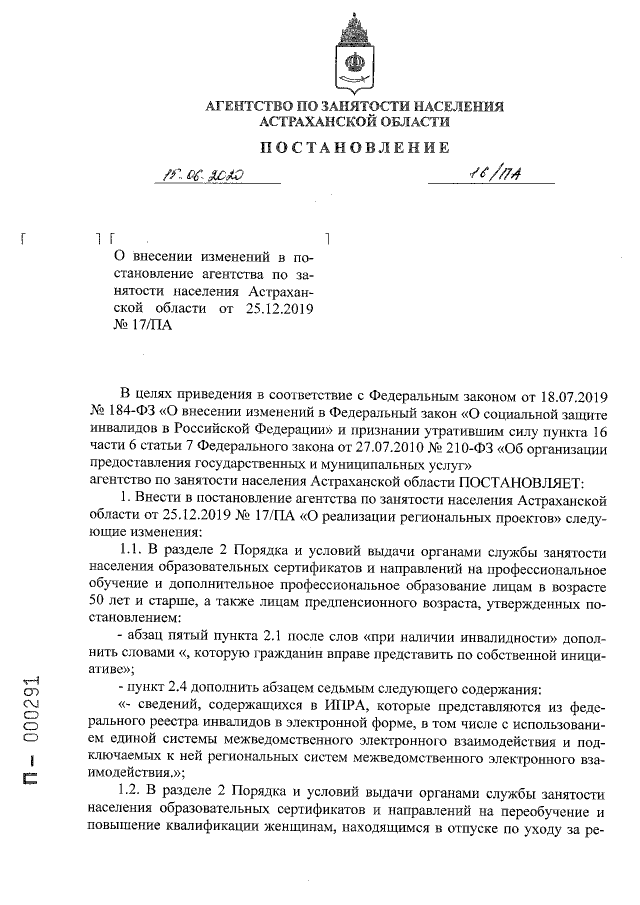 АГЕНТСТВО ПО ЗАНЯТОСТИ НАСЕЛЕНИЯ АСТРАХАНСКОЙ ОБЛАСТИ

ПОСТАНОВЛЕНИЕ

15.06.2020

16/ПА

О внесении изменений в постановление агентства по занятости населения Астраханской области от 25.12.2019 № 17/ПА

В целях приведения в соответствие с Федеральным законом от 18.07.2019 № 184-ФЗ «О внесении изменений в Федеральный закон «О социальной защите инвалидов в Российской Федерации» и признании утратившим силу пункта 16 части 6 статьи 7 Федерального закона от 27.07.2010 № 210-ФЗ «Об организации предоставления государственных и муниципальных услуг»
агентство по занятости населения Астраханской области ПОСТАНОВЛЯЕТ:

1. Внести в постановление агентства по занятости населения Астраханской области от 25.12.2019 № 17/ПА «О реализации региональных проектов» следующие изменения:

1.1. В разделе 2 Порядка и условий выдачи органами службы занятости населения образовательных сертификатов и направлений на профессиональное обучение и дополнительное профессиональное образование лицам в возрасте 50 лет и старше, а также лицам предпенсионного возраста, утвержденных постановлением:

- абзац пятый пункта 2.1 после слов «при наличии инвалидности» дополнить словами «, которую гражданин вправе представить по собственной инициативе»;

- пункт 2.4 дополнить абзацем седьмым следующего содержания:

«- сведений, содержащихся в ИПРА, которые представляются из федерального реестра инвалидов в электронной форме, в том числе с использованием единой системы межведомственного электронного взаимодействия и подключаемых к ней региональных систем межведомственного электронного взаимодействия.»;

1.2. В разделе 2 Порядка и условий выдачи органами службы занятости населения образовательных сертификатов и направлений на переобучение и повышение квалификации женщинам, находящимся в отпуске по уходу за ре-

П – 000291